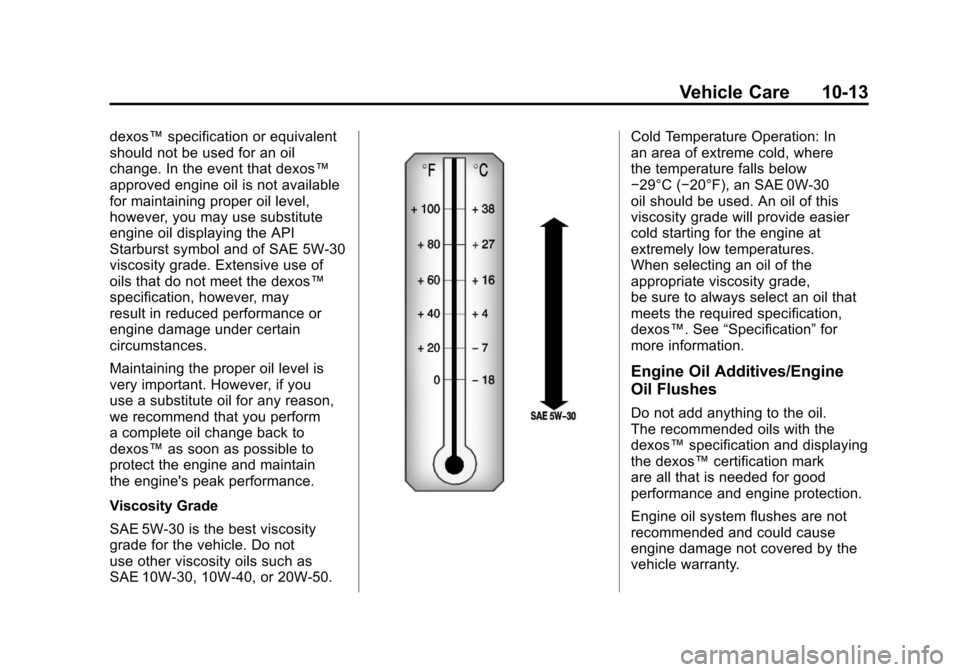 Vehicle Care 10-13

dexos™ specification or equivalent should not be used for an oil change. In the event that dexos™ approved engine oil is not available for maintaining proper oil level, however, you may use substitute engine oil displaying the API Starburst symbol and of SAE 5W-30 viscosity grade. Extensive use of oils that do not meet the dexos™ specification, however, may result in reduced performance or engine damage under certain circumstances.

Maintaining the proper oil level is very important. However, if you use a substitute oil for any reason, we recommend that you perform a complete oil change back to dexos™ as soon as possible to protect the engine and maintain the engine's peak performance.

Viscosity Grade

SAE 5W-30 is the best viscosity grade for the vehicle. Do not use other viscosity oils such as SAE 10W-30, 10W-40, or 20W-50.

°F °C
+ 100 + 38
+ 80 + 27
+ 60 + 16
+ 40 + 4
+ 20 − 7
0 − 18

SAE 5W-30

Cold Temperature Operation: In an area of extreme cold, where the temperature falls below −29°C (−20°F), an SAE 0W-30 oil should be used. An oil of this viscosity grade will provide easier cold starting for the engine at extremely low temperatures. When selecting an oil of the appropriate viscosity grade, be sure to always select an oil that meets the required specification, dexos™. See “Specification” for more information.

Engine Oil Additives/Engine Oil Flushes

Do not add anything to the oil. The recommended oils with the dexos™ specification and displaying the dexos™ certification mark are all that is needed for good performance and engine protection.

Engine oil system flushes are not recommended and could cause engine damage not covered by the vehicle warranty.

carmanualsonline.info